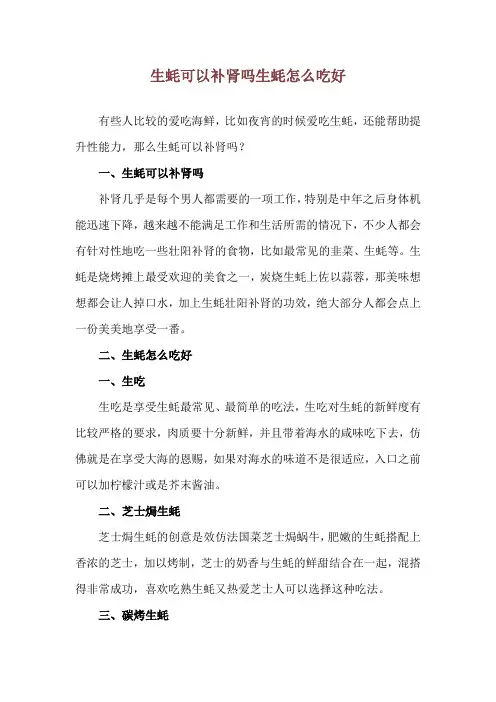 生蚝可以补肾吗生蚝怎么吃好

有些人比较的爱吃海鲜，比如夜宵的时候爱吃生蚝，还能帮助提升性能力，那么生蚝可以补肾吗？

一、生蚝可以补肾吗

补肾几乎是每个男人都需要的一项工作，特别是中年之后身体机能迅速下降，越来越不能满足工作和生活所需的情况下，不少人都会有针对性地吃一些壮阳补肾的食物，比如最常见的韭菜、生蚝等。生蚝是烧烤摊上最受欢迎的美食之一，炭烧生蚝上佐以蒜蓉，那美味想想都会让人掉口水，加上生蚝壮阳补肾的功效，绝大部分人都会点上一份美美地享受一番。

二、生蚝怎么吃好

一、生吃

生吃是享受生蚝最常见、最简单的吃法，生吃对生蚝的新鲜度有比较严格的要求，肉质要十分新鲜，并且带着海水的咸味吃下去，仿佛就是在享受大海的恩赐，如果对海水的味道不是很适应，入口之前可以加柠檬汁或是芥末酱油。

二、芝士焗生蚝

芝士焗生蚝的创意是效仿法国菜芝士焗蜗牛，肥嫩的生蚝搭配上香浓的芝士，加以烤制，芝士的奶香与生蚝的鲜甜结合在一起，混搭得非常成功，喜欢吃熟生蚝又热爱芝士人可以选择这种吃法。

三、碳烤生蚝